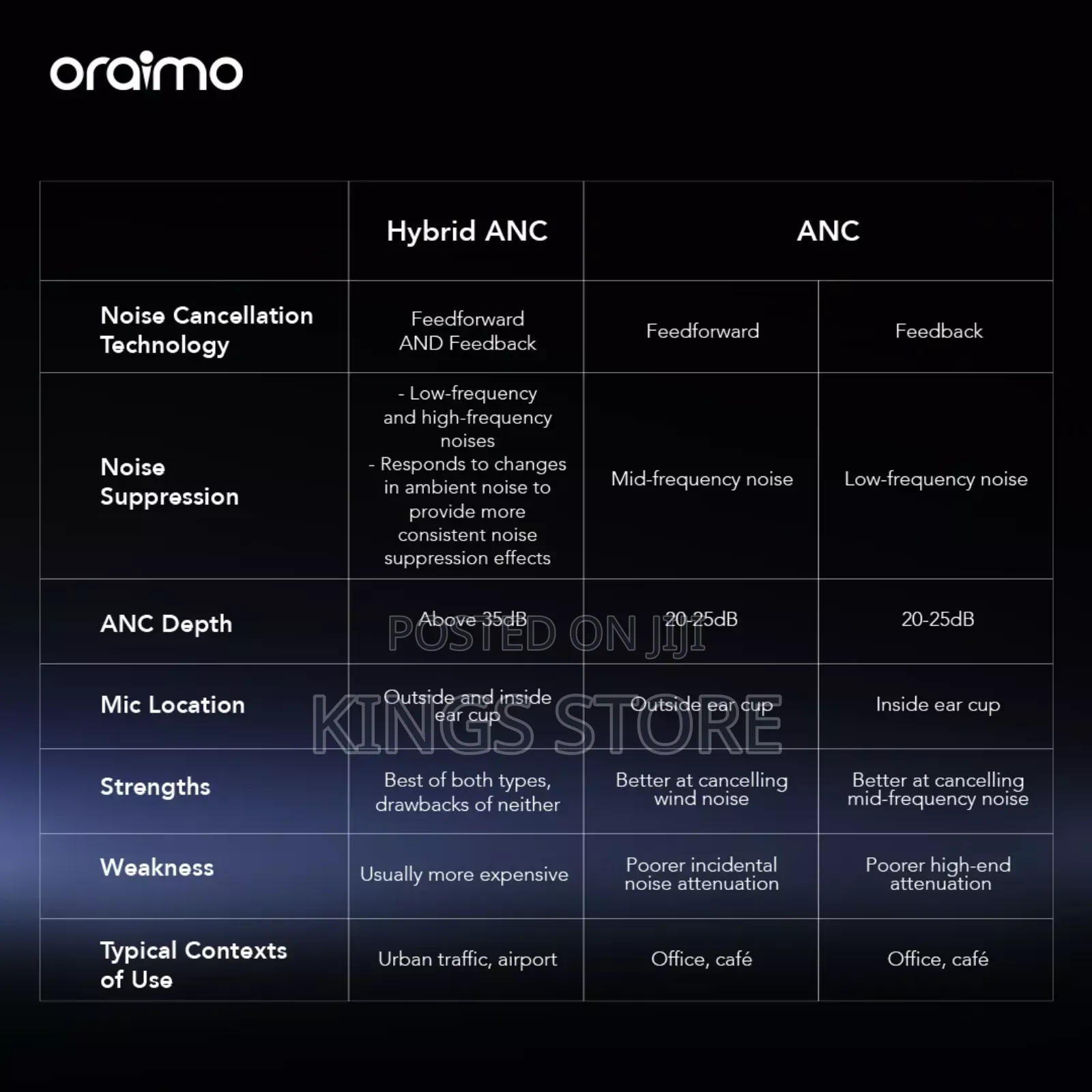 oraimo

| | Hybrid ANC | ANC | |
|---|---|---|---|
| Noise Cancellation Technology | Feedforward AND Feedback | Feedforward | Feedback |
| Noise Suppression | - Low-frequency and high-frequency noises - Responds to changes in ambient noise to provide more consistent noise suppression effects | Mid-frequency noise | Low-frequency noise |
| ANC Depth | Above 35dB | 20-25dB | 20-25dB |
| Mic Location | Outside and inside ear cup | Outside ear cup | Inside ear cup |
| Strengths | Best of both types, drawbacks of neither | Better at cancelling wind noise | Better at cancelling mid-frequency noise |
| Weakness | Usually more expensive | Poorer incidental noise attenuation | Poorer high-end attenuation |
| Typical Contexts of Use | Urban traffic, airport | Office, café | Office, café |

POSTED ON JIJI
KINGS STORE